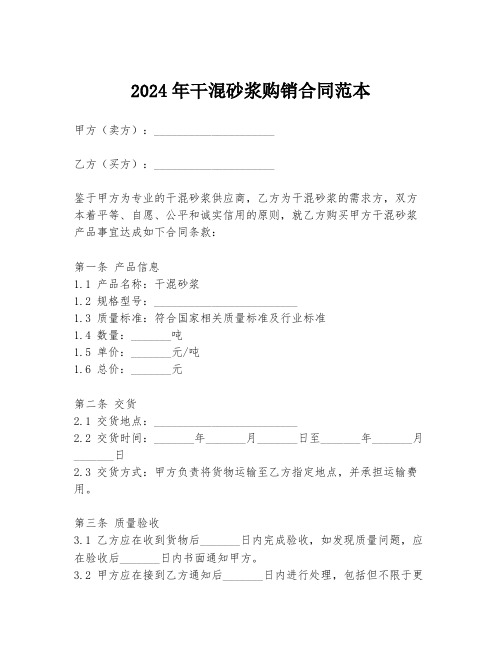 2024年干混砂浆购销合同范本

甲方（卖方）：____________________

乙方（买方）：____________________

鉴于甲方为专业的干混砂浆供应商，乙方为干混砂浆的需求方，双方本着平等、自愿、公平和诚实信用的原则，就乙方购买甲方干混砂浆产品事宜达成如下合同条款：

第一条 产品信息
1.1 产品名称：干混砂浆
1.2 规格型号：________________________
1.3 质量标准：符合国家相关质量标准及行业标准
1.4 数量：_______吨
1.5 单价：_______元/吨
1.6 总价：_______元

第二条 交货
2.1 交货地点：________________________
2.2 交货时间：_______年_______月_______日至_______年_______月_______日
2.3 交货方式：甲方负责将货物运输至乙方指定地点，并承担运输费用。

第三条 质量验收
3.1 乙方应在收到货物后_______日内完成验收，如发现质量问题，应在验收后_______日内书面通知甲方。
3.2 甲方应在接到乙方通知后_______日内进行处理，包括但不限于更